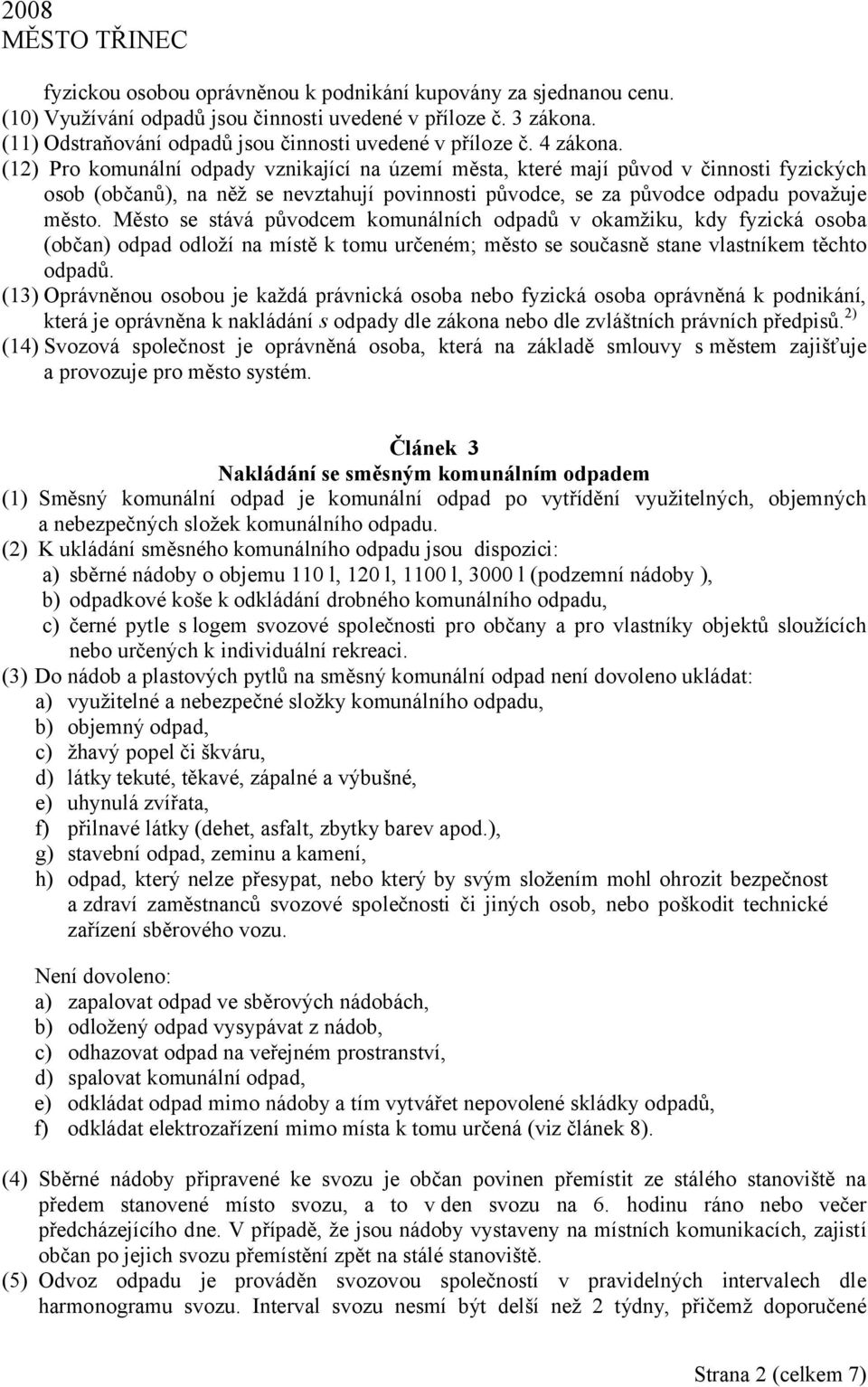 2008
MĚSTO TŘINEC

fyzickou osobou oprávněnou k podnikání kupovány za sjednanou cenu.
(10) Využívání odpadů jsou činnosti uvedené v příloze č. 3 zákona.
(11) Odstraňování odpadů jsou činnosti uvedené v příloze č. 4 zákona.
(12) Pro komunální odpady vznikající na území města, které mají původ v činnosti fyzických osob (občanů), na něž se nevztahují povinnosti původce, se za původce odpadu považuje město. Město se stává původcem komunálních odpadů v okamžiku, kdy fyzická osoba (občan) odpad odloží na místě k tomu určeném; město se současně stane vlastníkem těchto odpadů.
(13) Oprávněnou osobou je každá právnická osoba nebo fyzická osoba oprávněná k podnikání, která je oprávněna k nakládání s odpady dle zákona nebo dle zvláštních právních předpisů.$^{2)}$
(14) Svozová společnost je oprávněná osoba, která na základě smlouvy s městem zajišťuje a provozuje pro město systém.

Článek 3
Nakládání se směsným komunálním odpadem
(1) Směsný komunální odpad je komunální odpad po vytřídění využitelných, objemných a nebezpečných složek komunálního odpadu.
(2) K ukládání směsného komunálního odpadu jsou dispozici:
a) sběrné nádoby o objemu 110 l, 120 l, 1100 l, 3000 l (podzemní nádoby ),
b) odpadkové koše k odkládání drobného komunálního odpadu,
c) černé pytle s logem svozové společnosti pro občany a pro vlastníky objektů sloužících nebo určených k individuální rekreaci.
(3) Do nádob a plastových pytlů na směsný komunální odpad není dovoleno ukládat:
a) využitelné a nebezpečné složky komunálního odpadu,
b) objemný odpad,
c) žhavý popel či škváru,
d) látky tekuté, těkavé, zápalné a výbušné,
e) uhynulá zvířata,
f) přilnavé látky (dehet, asfalt, zbytky barev apod.),
g) stavební odpad, zeminu a kamení,
h) odpad, který nelze přesypat, nebo který by svým složením mohl ohrozit bezpečnost a zdraví zaměstnanců svozové společnosti či jiných osob, nebo poškodit technické zařízení sběrového vozu.

Není dovoleno:
a) zapalovat odpad ve sběrových nádobách,
b) odložený odpad vysypávat z nádob,
c) odhazovat odpad na veřejném prostranství,
d) spalovat komunální odpad,
e) odkládat odpad mimo nádoby a tím vytvářet nepovolené skládky odpadů,
f) odkládat elektrozařízení mimo místa k tomu určená (viz článek 8).

(4) Sběrné nádoby připravené ke svozu je občan povinen přemístit ze stálého stanoviště na předem stanovené místo svozu, a to v den svozu na 6. hodinu ráno nebo večer předcházejícího dne. V případě, že jsou nádoby vystaveny na místních komunikacích, zajistí občan po jejich svozu přemístění zpět na stálé stanoviště.
(5) Odvoz odpadu je prováděn svozovou společností v pravidelných intervalech dle harmonogramu svozu. Interval svozu nesmí být delší než 2 týdny, přičemž doporučené

Strana 2 (celkem 7)